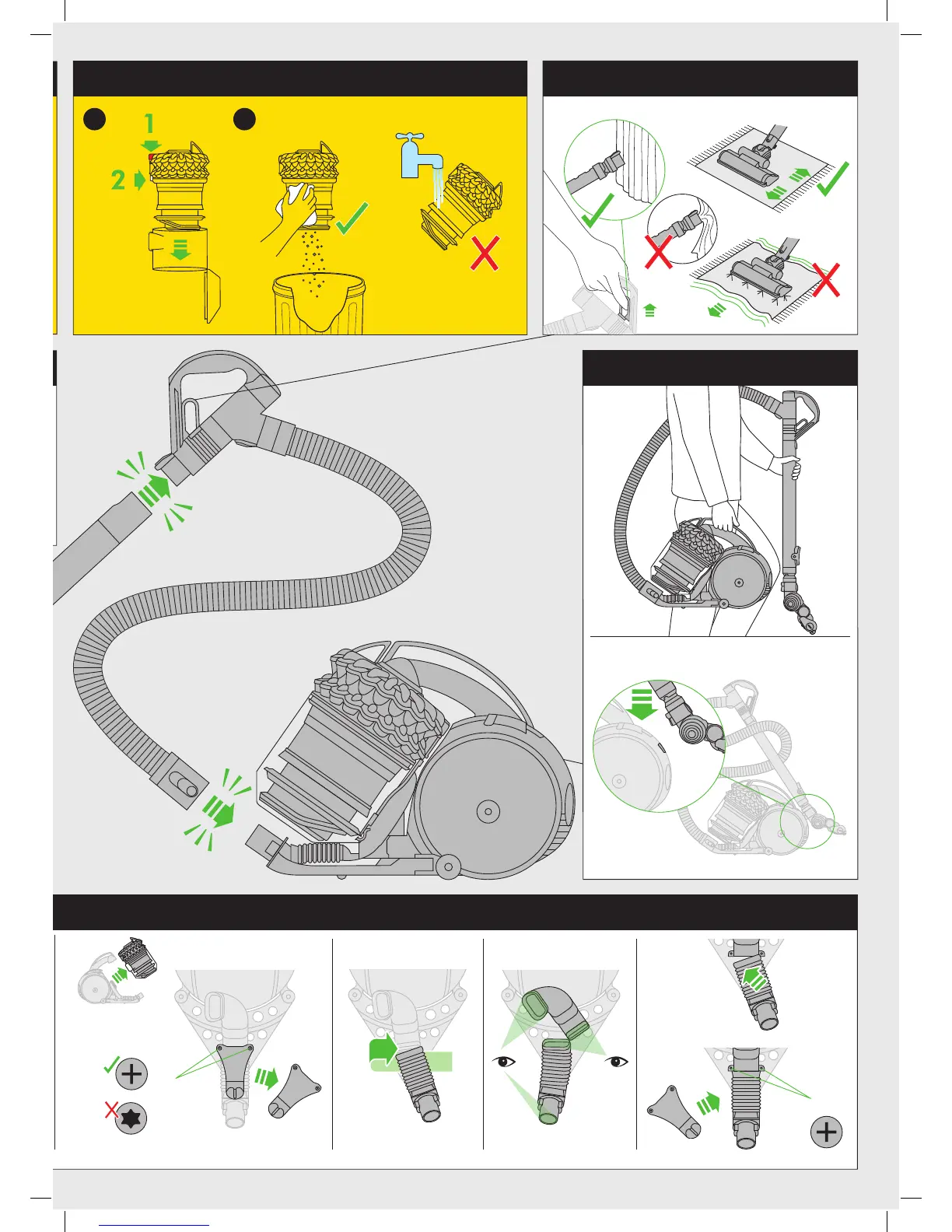 1
2